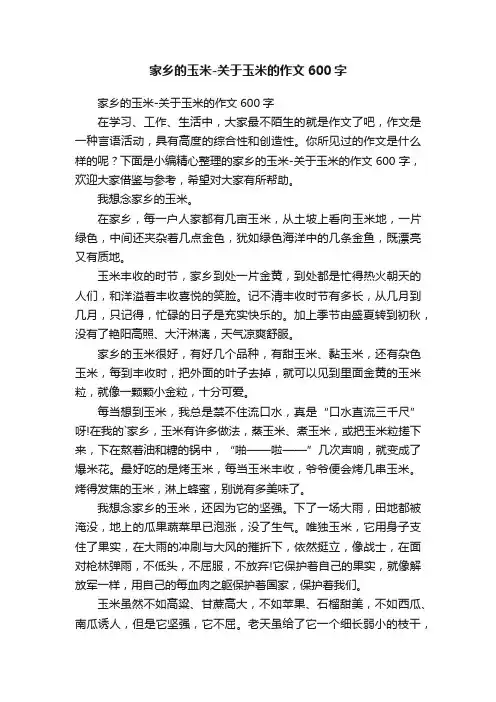 家乡的玉米-关于玉米的作文 600 字

家乡的玉米-关于玉米的作文 600 字

在学习、工作、生活中，大家最不陌生的就是作文了吧，作文是一种言语活动，具有高度的综合性和创造性。你所见过的作文是什么样的呢？下面是小编精心整理的家乡的玉米-关于玉米的作文 600 字，欢迎大家借鉴与参考，希望对大家有所帮助。

我想念家乡的玉米。

在家乡，每一户人家都有几亩玉米，从土坡上看向玉米地，一片绿色，中间还夹杂着几点金色，犹如绿色海洋中的几条金鱼，既漂亮又有质地。

玉米丰收的时节，家乡到处一片金黄，到处都是忙得热火朝天的人们，和洋溢着丰收喜悦的笑脸。记不清丰收时节有多长，从几月到几月，只记得，忙碌的日子是充实快乐的。加上季节由盛夏转到初秋，没有了艳阳高照、大汗淋漓，天气凉爽舒服。

家乡的玉米很好，有好几个品种，有甜玉米、黏玉米，还有杂色玉米，每到丰收时，把外面的叶子去掉，就可以见到里面金黄的玉米粒，就像一颗颗小金粒，十分可爱。

每当想到玉米，我总是禁不住流口水，真是“口水直流三千尺”呀!在我的`家乡，玉米有许多做法，蒸玉米、煮玉米，或把玉米粒搓下来，下在熬着油和糖的锅中，“啪——啦——”几次声响，就变成了爆米花。最好吃的是烤玉米，每当玉米丰收，爷爷便会烤几串玉米。烤得发焦的玉米，淋上蜂蜜，别说有多美味了。

我想念家乡的玉米，还因为它的坚强。下了一场大雨，田地都被淹没，地上的瓜果蔬菜早已泡涨，没了生气。唯独玉米，它用身子支住了果实，在大雨的冲刷与大风的摧折下，依然挺立，像战士，在面对枪林弹雨，不低头，不屈服，不放弃!它保护着自己的果实，就像解放军一样，用自己的每血肉之躯保护着国家，保护着我们。

玉米虽然不如高粱、甘蔗高大，不如苹果、石榴甜美，不如西瓜、南瓜诱人，但是它坚强，它不屈。老天虽给了它一个细长弱小的枝干，